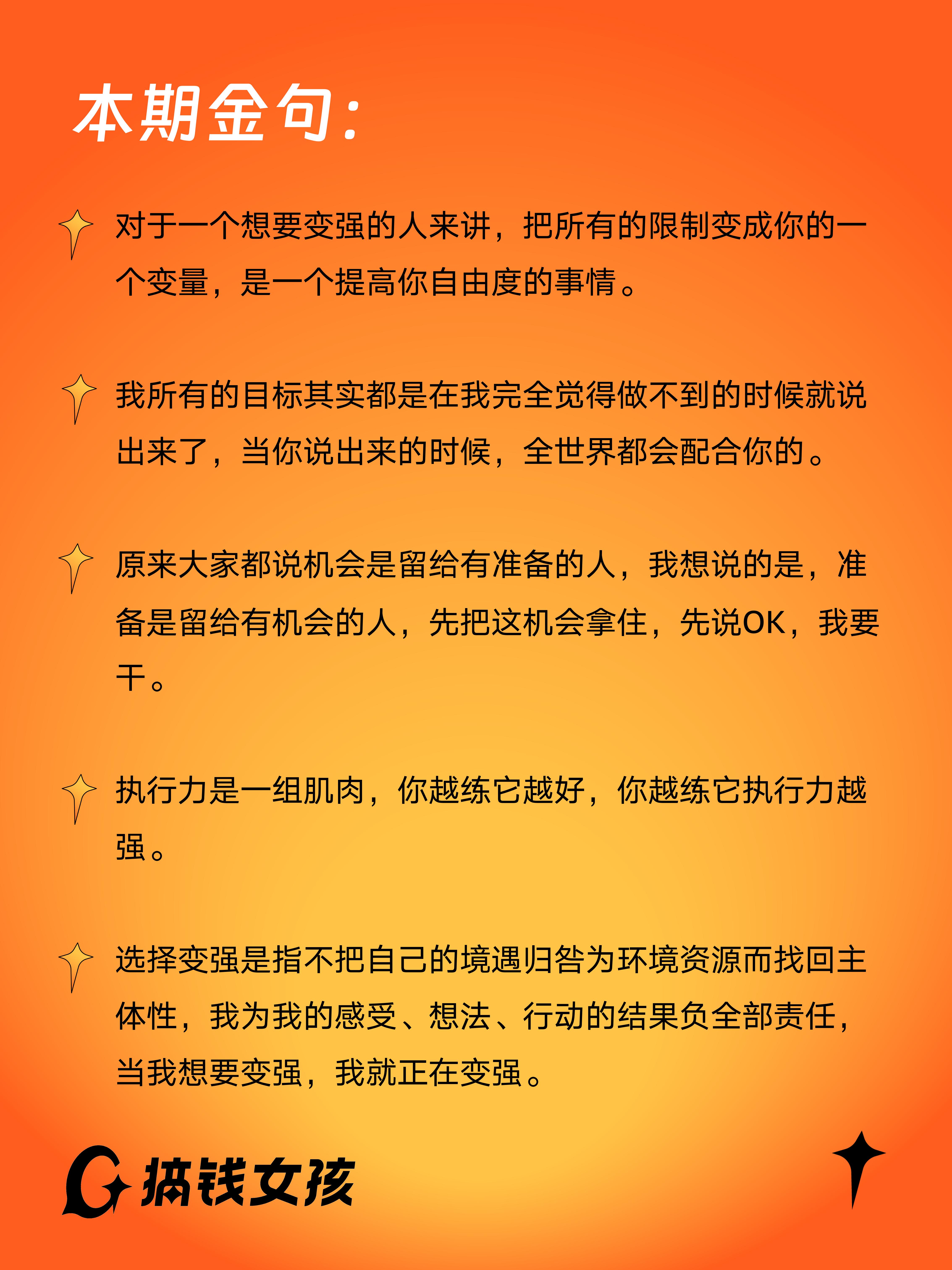 本期金句：

对于一个想要变强的人来讲，把所有的限制变成你的一个变量，是一个提高你自由度的事情。

我所有的目标其实都是在我完全觉得做不到的时候就说出来了，当你说出来的时候，全世界都会配合你的。

原来大家都说机会是留给有准备的人，我想说的是，准备是留给有机会的人，先把这机会拿住，先说OK，我要干。

执行力是一组肌肉，你越练它越好，你越练它执行力越强。

选择变强是指不把自己的境遇归咎为环境资源而找回主体性，我为我的感受、想法、行动的结果负全部责任，当我想要变强，我就正在变强。

搞钱女孩